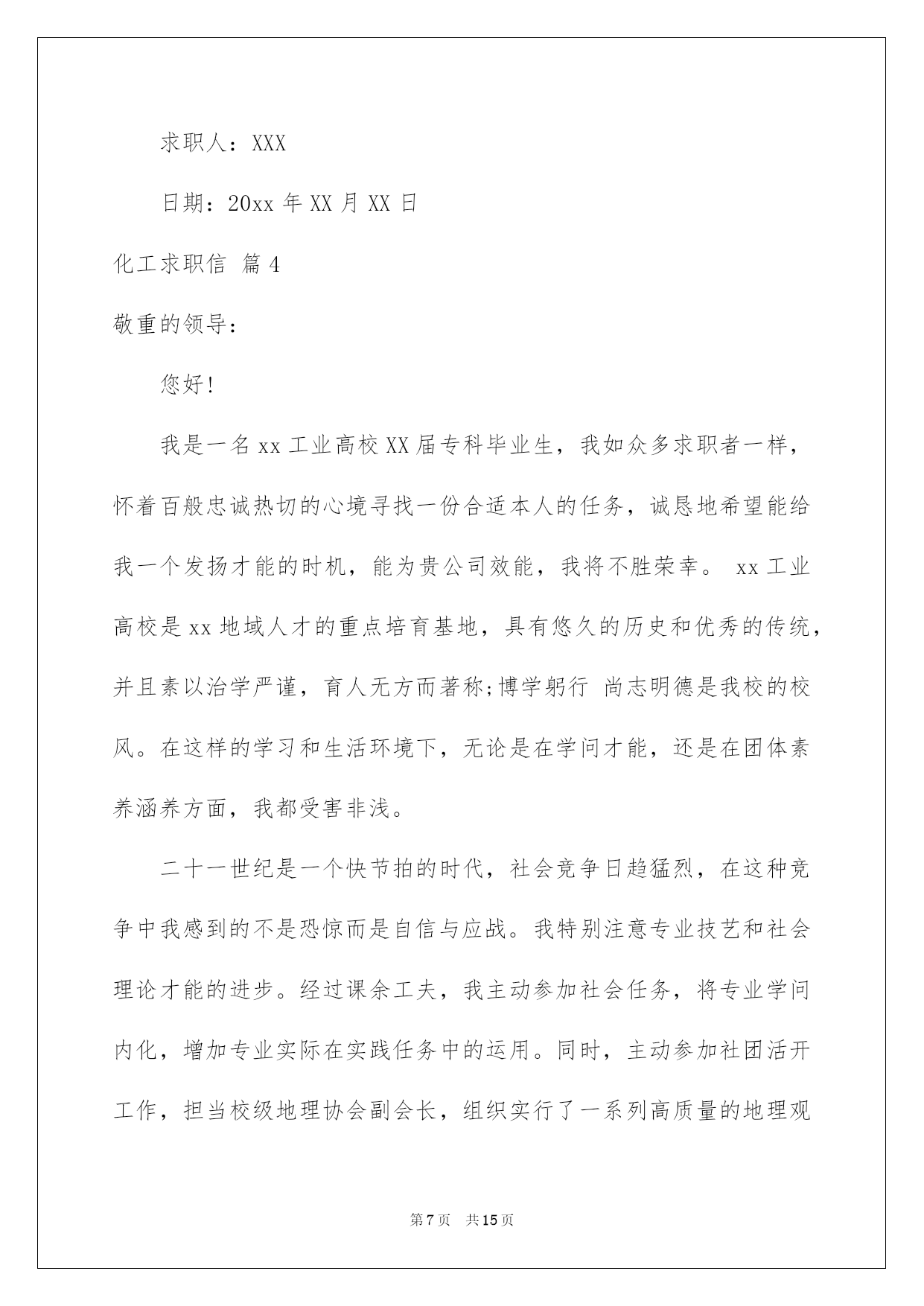 求职人：XXX

日期：20xx 年 XX 月 XX 日

化工求职信 篇 4

敬重的领导：

您好!

我是一名 xx 工业高校 XX 届专科毕业生，我如众多求职者一样，怀着百般忠诚热切的心境寻找一份合适本人的任务，诚恳地希望能给我一个发扬才能的时机，能为贵公司效能，我将不胜荣幸。 xx 工业高校是 xx 地域人才的重点培育基地，具有悠久的历史和优秀的传统，并且素以治学严谨，育人无方而著称;博学躬行 尚志明德是我校的校风。在这样的学习和生活环境下，无论是在学问才能，还是在团体素养涵养方面，我都受害非浅。

二十一世纪是一个快节拍的时代，社会竞争日趋猛烈，在这种竞争中我感到的不是恐惊而是自信与应战。我特别注意专业技艺和社会理论才能的进步。经过课余工夫，我主动参加社会任务，将专业学问内化，增加专业实际在实践任务中的运用。同时，主动参加社团活开工作，担当校级地理协会副会长，组织实行了一系列高质量的地理观

第 7 页　共 15 页